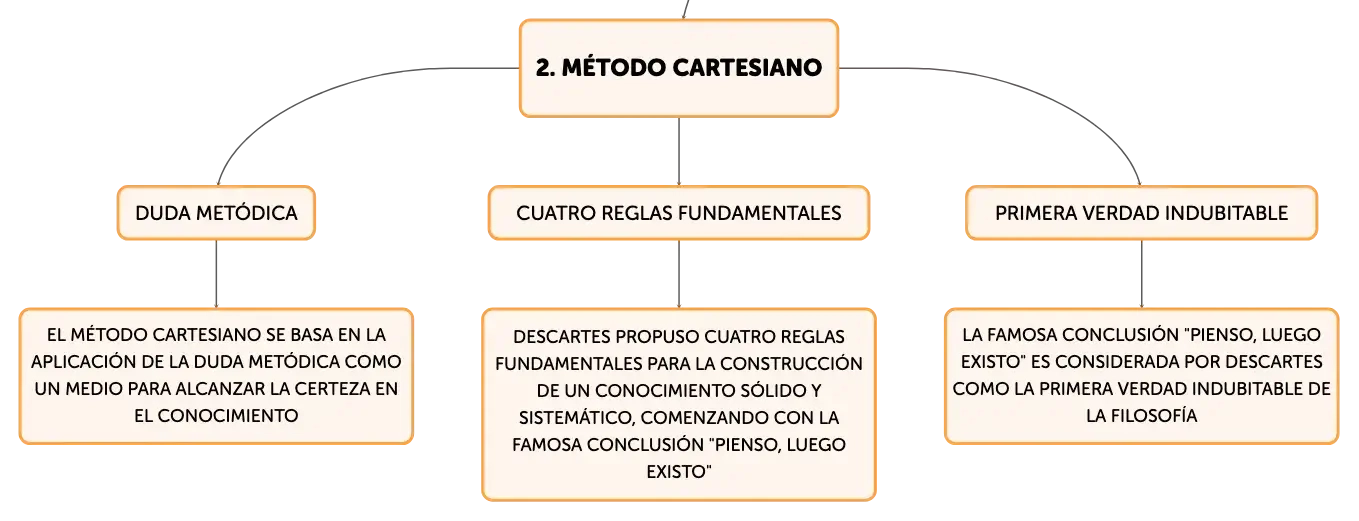 2. MÉTODO CARTESIANO

DUDA METÓDICA

EL MÉTODO CARTESIANO SE BASA EN LA APLICACIÓN DE LA DUDA METÓDICA COMO UN MEDIO PARA ALCANZAR LA CERTEZA EN EL CONOCIMIENTO

CUATRO REGLAS FUNDAMENTALES

DESCARTES PROPUSO CUATRO REGLAS FUNDAMENTALES PARA LA CONSTRUCCIÓN DE UN CONOCIMIENTO SÓLIDO Y SISTEMÁTICO, COMENZANDO CON LA FAMOSA CONCLUSIÓN "PIENSO, LUEGO EXISTO"

PRIMERA VERDAD INDUBITABLE

LA FAMOSA CONCLUSIÓN "PIENSO, LUEGO EXISTO" ES CONSIDERADA POR DESCARTES COMO LA PRIMERA VERDAD INDUBITABLE DE LA FILOSOFÍA